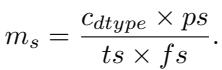 $m_s = \frac{c_{dtype} \times ps}{ts \times fs}.$